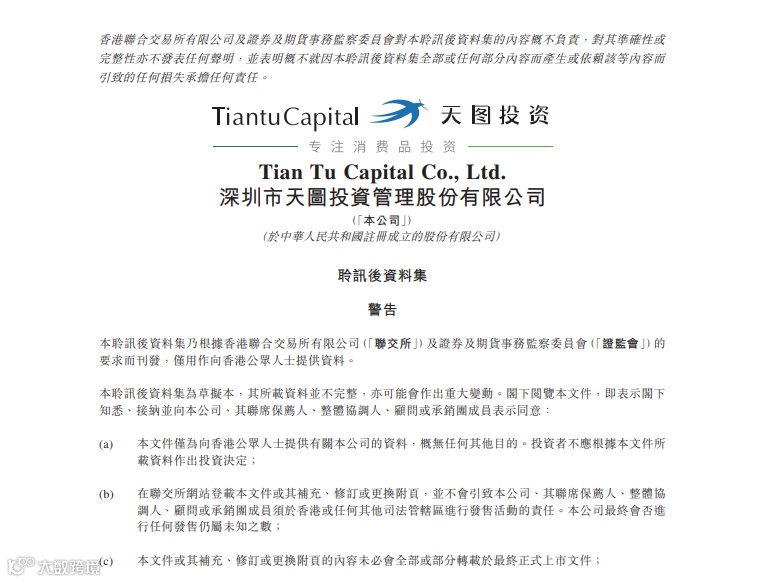 香港聯合交易所有限公司及證券及期貨事務監察委員會對本聆訊後資料集的內容概不負責，對其準確性或完整性亦不發表任何聲明，並表明概不就因本聆訊後資料集全部或任何部分內容而產生或依賴該等內容而引致的任何損失承擔任何責任。

TiantuCapital 天图投资

专注消费品投资

Tian Tu Capital Co., Ltd.
深圳市天圖投資管理股份有限公司
(「本公司」)
(於中華人民共和國註冊成立的股份有限公司)

聆訊後資料集

警告

本聆訊後資料集乃根據香港聯合交易所有限公司(「聯交所」)及證券及期貨事務監察委員會(「證監會」)的要求而刊發，僅用作向香港公眾人士提供資料。

本聆訊後資料集為草擬本，其所載資料並不完整，亦可能會作出重大變動。閣下閱覽本文件，即表示閣下知悉、接納並向本公司、其聯席保薦人、整體協調人、顧問或承銷團成員表示同意：

(a) 本文件僅為向香港公眾人士提供有關本公司的資料，概無任何其他目的。投資者不應根據本文件所載資料作出投資決定；

(b) 在聯交所網站登載本文件或其補充、修訂或更換附頁，並不會引致本公司、其聯席保薦人、整體協調人、顧問或承銷團成員須於香港或任何其他司法管轄區進行發售活動的責任。本公司最終會否進行任何發售仍屬未知之數；

(c) 本文件或其補充、修訂或更換附頁的內容未必會全部或部分轉載於最終正式上市文件；

大数跨境